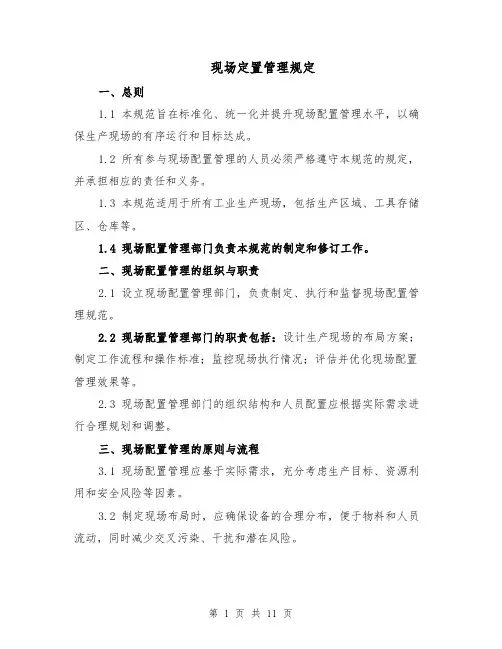 现场定置管理规定

一、总则

1.1 本规范旨在标准化、统一化并提升现场配置管理水平，以确保生产现场的有序运行和目标达成。

1.2 所有参与现场配置管理的人员必须严格遵守本规范的规定，并承担相应的责任和义务。

1.3 本规范适用于所有工业生产现场，包括生产区域、工具存储区、仓库等。

1.4 现场配置管理部门负责本规范的制定和修订工作。

二、现场配置管理的组织与职责

2.1 设立现场配置管理部门，负责制定、执行和监督现场配置管理规范。

2.2 现场配置管理部门的职责包括：设计生产现场的布局方案；制定工作流程和操作标准；监控现场执行情况；评估并优化现场配置管理效果等。

2.3 现场配置管理部门的组织结构和人员配置应根据实际需求进行合理规划和调整。

三、现场配置管理的原则与流程

3.1 现场配置管理应基于实际需求，充分考虑生产目标、资源利用和安全风险等因素。

3.2 制定现场布局时，应确保设备的合理分布，便于物料和人员流动，同时减少交叉污染、干扰和潜在风险。

第 1 页 共 11 页